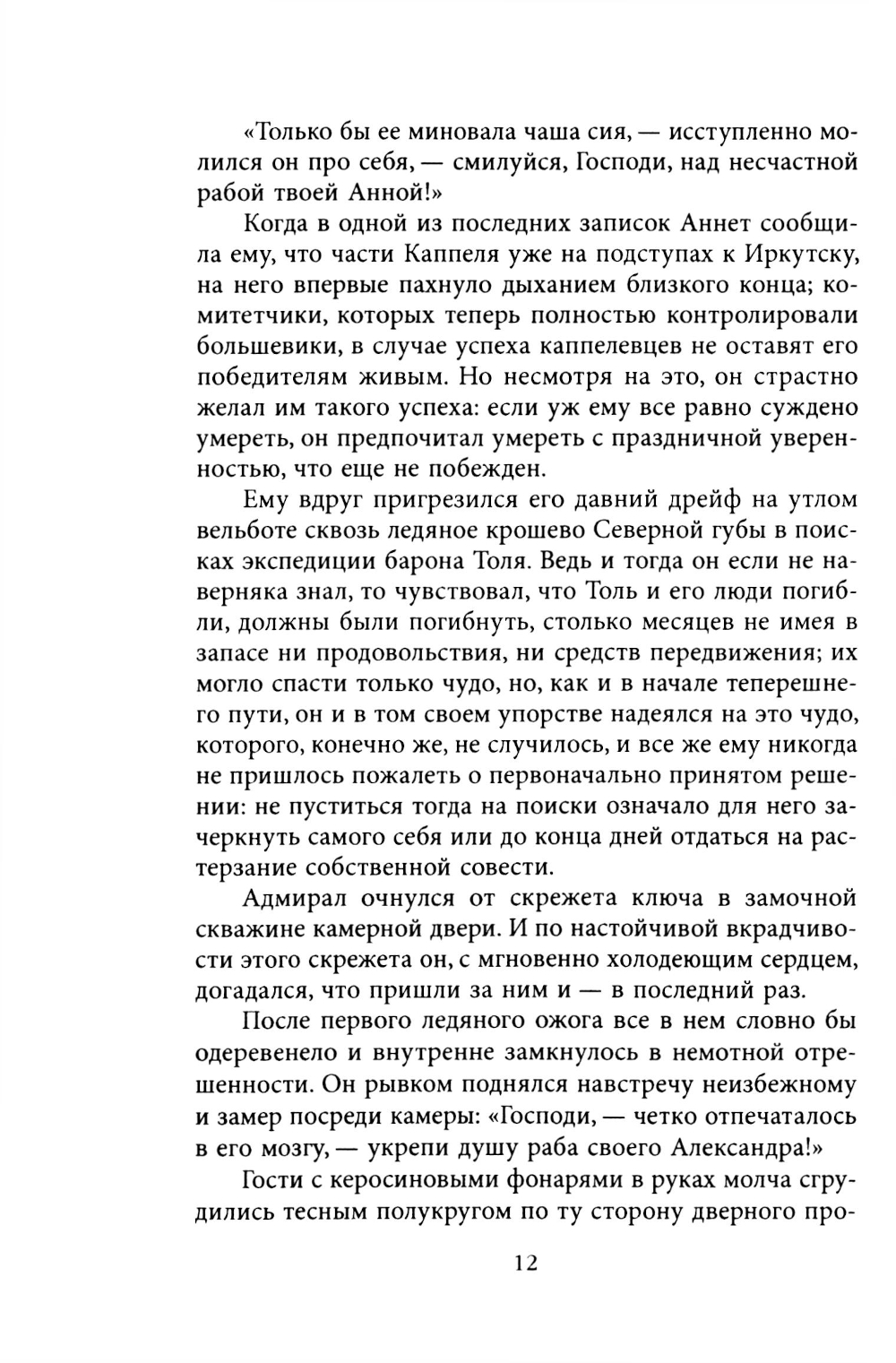 «Только бы ее миновала чаша сия, — исступленно молился он про себя, — смилуйся, Господи, над несчастной рабой твоей Анной!»

Когда в одной из последних записок Аннет сообщила ему, что части Каппеля уже на подступах к Иркутску, на него впервые пахнуло дыханием близкого конца; комитетчики, которых теперь полностью контролировали большевики, в случае успеха каппелевцев не оставят его победителям живым. Но несмотря на это, он страстно желал им такого успеха: если уж ему все равно суждено умереть, он предпочитал умереть с праздничной уверенностью, что еще не побежден.

Ему вдруг пригрезился его давний дрейф на утлом вельботе сквозь ледяное крошево Северной губы в поисках экспедиции барона Толя. Ведь и тогда он если не наверняка знал, то чувствовал, что Толь и его люди погибли, должны были погибнуть, столько месяцев не имея в запасе ни продовольствия, ни средств передвижения; их могло спасти только чудо, но, как и в начале теперешнего пути, он и в том своем упорстве надеялся на это чудо, которого, конечно же, не случилось, и все же ему никогда не пришлось пожалеть о первоначально принятом решении: не пуститься тогда на поиски означало для него зачеркнуть самого себя или до конца дней отдаться на растерзание собственной совести.

Адмирал очнулся от скрежета ключа в замочной скважине камерной двери. И по настойчивой вкрадчивости этого скрежета он, с мгновенно холодеющим сердцем, догадался, что пришли за ним и — в последний раз.

После первого ледяного ожога все в нем словно бы одеревенело и внутренне замкнулось в немотной отрешенности. Он рывком поднялся навстречу неизбежному и замер посреди камеры: «Господи, — четко отпечаталось в его мозгу, — укрепи душу раба своего Александра!»

Гости с керосиновыми фонарями в руках молча сгрудились тесным полукругом по ту сторону дверного про-

12